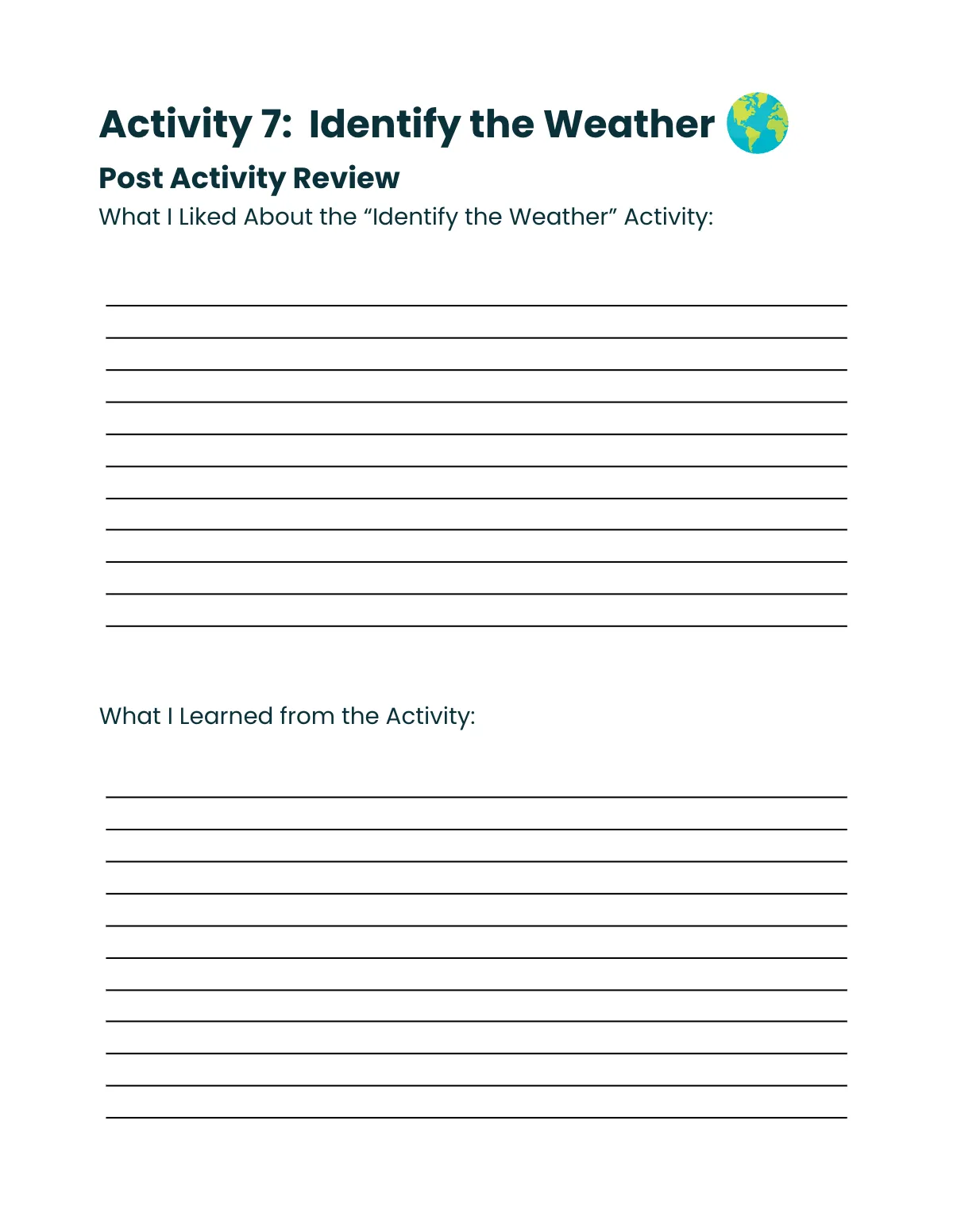 Activity 7: Identify the Weather

Post Activity Review

What I Liked About the “Identify the Weather” Activity:

What I Learned from the Activity: